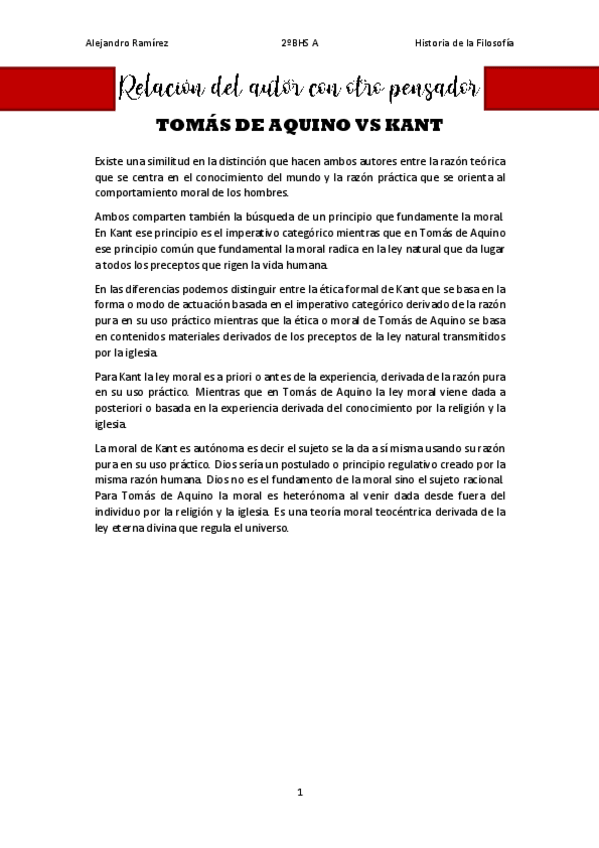 Alejandro Ramírez

2ºBHS A

Historia de la Filosofía

Relación del autor con otro pensador

TOMÁS DE AQUINO VS KANT

Existe una similitud en la distinción que hacen ambos autores entre la razón teórica que se centra en el conocimiento del mundo y la razón práctica que se orienta al comportamiento moral de los hombres.

Ambos comparten también la búsqueda de un principio que fundamente la moral. En Kant ese principio es el imperativo categórico mientras que en Tomás de Aquino ese principio común que fundamental la moral radica en la ley natural que da lugar a todos los preceptos que rigen la vida humana.

En las diferencias podemos distinguir entre la ética formal de Kant que se basa en la forma o modo de actuación basada en el imperativo categórico derivado de la razón pura en su uso práctico mientras que la ética o moral de Tomás de Aquino se basa en contenidos materiales derivados de los preceptos de la ley natural transmitidos por la iglesia.

Para Kant la ley moral es a priori o antes de la experiencia, derivada de la razón pura en su uso práctico. Mientras que en Tomás de Aquino la ley moral viene dada a posteriori o basada en la experiencia derivada del conocimiento por la religión y la iglesia.

La moral de Kant es autónoma es decir el sujeto se la da a sí misma usando su razón pura en su uso práctico. Dios sería un postulado o principio regulativo creado por la misma razón humana. Dios no es el fundamento de la moral sino el sujeto racional. Para Tomás de Aquino la moral es heterónoma al venir dada desde fuera del individuo por la religión y la iglesia. Es una teoría moral teocéntrica derivada de la ley eterna divina que regula el universo.

1